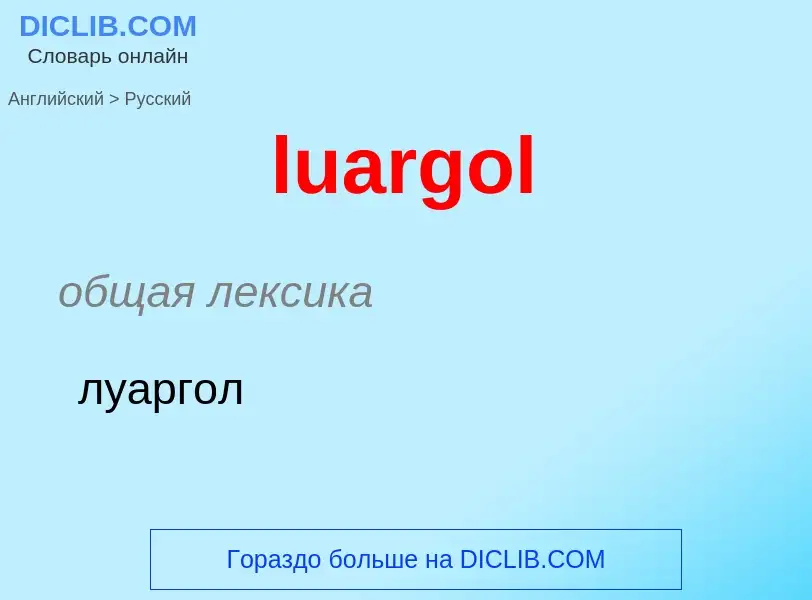 DICLIB.COM
Словарь онлайн

Английский > Русский

luargol

общая лексика

луаргол

Гораздо больше на DICLIB.COM